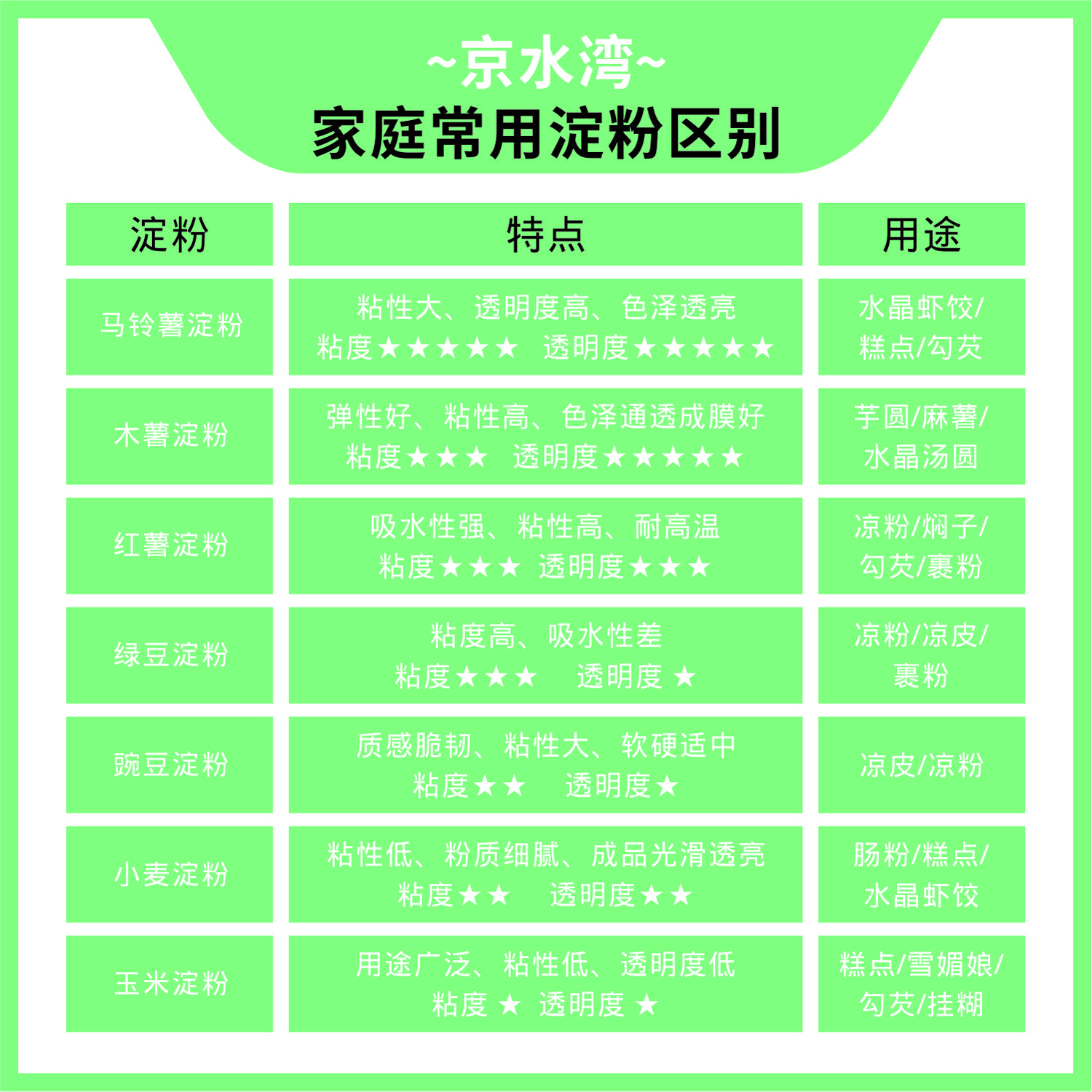 ~京水湾~
家庭常用淀粉区别

| 淀粉 | 特点 | 用途 |
|---|---|---|
| 马铃薯淀粉 | 粘性大、透明度高、色泽透亮 粘度★★★★★ 透明度★★★★★ | 水晶虾饺/糕点/勾芡 |
| 木薯淀粉 | 弹性好、粘性高、色泽通透成膜好 粘度★★★ 透明度★★★★★ | 芋圆/麻薯/水晶汤圆 |
| 红薯淀粉 | 吸水性强、粘性高、耐高温 粘度★★★ 透明度★★★ | 凉粉/焖子/勾芡/裹粉 |
| 绿豆淀粉 | 粘度高、吸水性差 粘度★★★ 透明度 ★ | 凉粉/凉皮/裹粉 |
| 豌豆淀粉 | 质感脆韧、粘性大、软硬适中 粘度★★ 透明度★ | 凉皮/凉粉 |
| 小麦淀粉 | 粘性低、粉质细腻、成品光滑透亮 粘度★★ 透明度★★ | 肠粉/糕点/水晶虾饺 |
| 玉米淀粉 | 用途广泛、粘性低、透明度低 粘度 ★ 透明度 ★ | 糕点/雪媚娘/勾芡/挂糊 |